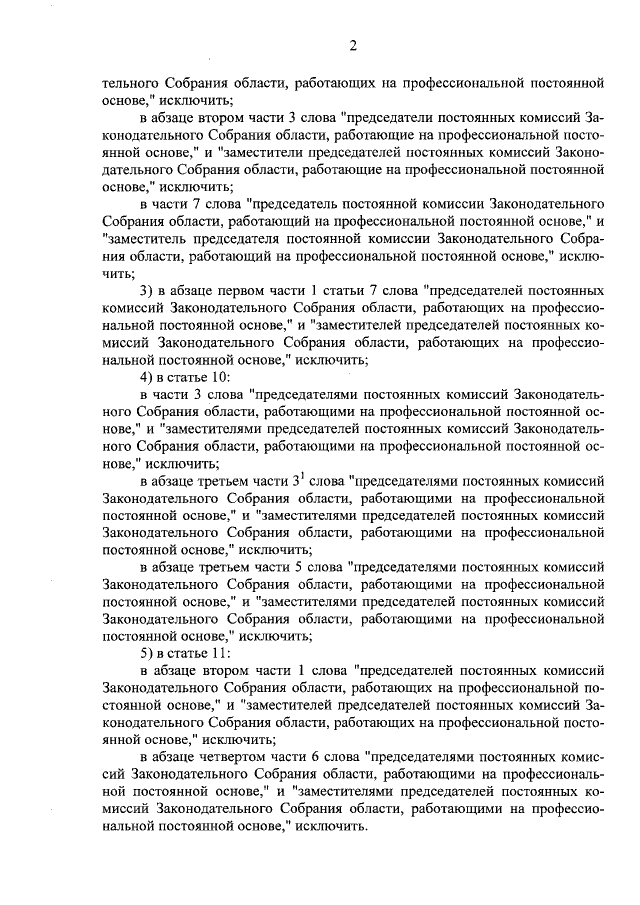 2

тельного Собрания области, работающих на профессиональной постоянной основе," исключить;

в абзаце втором части 3 слова "председатели постоянных комиссий Законодательного Собрания области, работающие на профессиональной постоянной основе," и "заместители председателей постоянных комиссий Законодательного Собрания области, работающие на профессиональной постоянной основе," исключить;

в части 7 слова "председатель постоянной комиссии Законодательного Собрания области, работающий на профессиональной постоянной основе," и "заместитель председателя постоянной комиссии Законодательного Собрания области, работающий на профессиональной постоянной основе," исключить;

3) в абзаце первом части 1 статьи 7 слова "председателей постоянных комиссий Законодательного Собрания области, работающих на профессиональной постоянной основе," и "заместителей председателей постоянных комиссий Законодательного Собрания области, работающих на профессиональной постоянной основе," исключить;

4) в статье 10:

в части 3 слова "председателями постоянных комиссий Законодательного Собрания области, работающими на профессиональной постоянной основе," и "заместителями председателей постоянных комиссий Законодательного Собрания области, работающими на профессиональной постоянной основе," исключить;

в абзаце третьем части $3^1$ слова "председателями постоянных комиссий Законодательного Собрания области, работающими на профессиональной постоянной основе," и "заместителями председателей постоянных комиссий Законодательного Собрания области, работающими на профессиональной постоянной основе," исключить;

в абзаце третьем части 5 слова "председателями постоянных комиссий Законодательного Собрания области, работающими на профессиональной постоянной основе," и "заместителями председателей постоянных комиссий Законодательного Собрания области, работающими на профессиональной постоянной основе," исключить;

5) в статье 11:

в абзаце втором части 1 слова "председателей постоянных комиссий Законодательного Собрания области, работающих на профессиональной постоянной основе," и "заместителей председателей постоянных комиссий Законодательного Собрания области, работающих на профессиональной постоянной основе," исключить;

в абзаце четвертом части 6 слова "председателями постоянных комиссий Законодательного Собрания области, работающими на профессиональной постоянной основе," и "заместителями председателей постоянных комиссий Законодательного Собрания области, работающими на профессиональной постоянной основе," исключить.